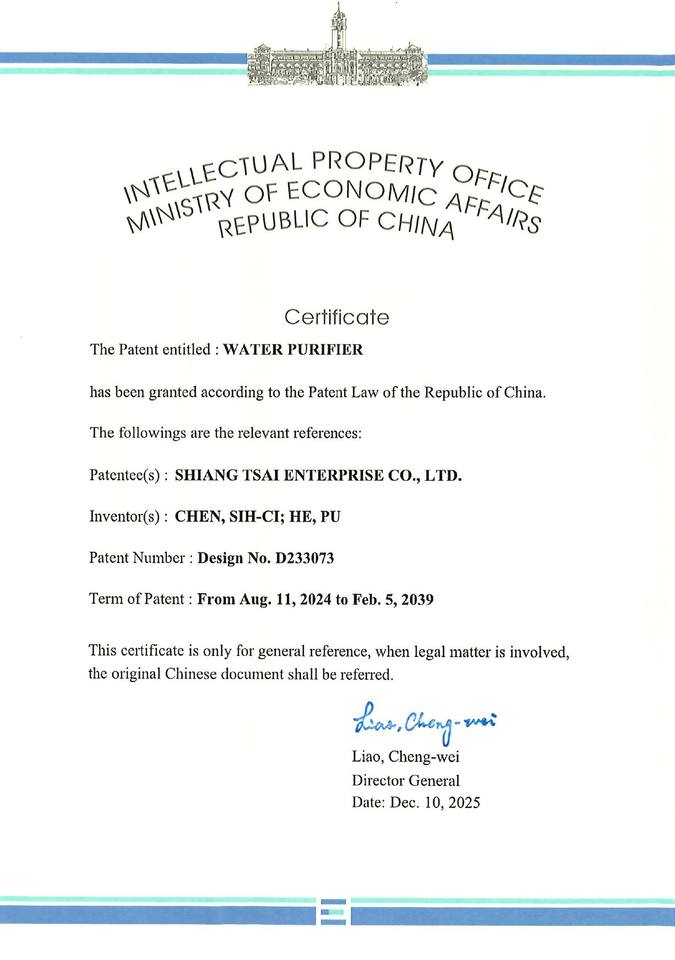 INTELLECTUAL PROPERTY OFFICE
MINISTRY OF ECONOMIC AFFAIRS
REPUBLIC OF CHINA

Certificate

The Patent entitled : WATER PURIFIER

has been granted according to the Patent Law of the Republic of China.

The followings are the relevant references:

Patentee(s) : SHIANG TSAI ENTERPRISE CO., LTD.

Inventor(s) : CHEN, SIH-CI; HE, PU

Patent Number : Design No. D233073

Term of Patent : From Aug. 11, 2024 to Feb. 5, 2039

This certificate is only for general reference, when legal matter is involved, the original Chinese document shall be referred.

Liao, Cheng-wei

Liao, Cheng-wei
Director General
Date: Dec. 10, 2025